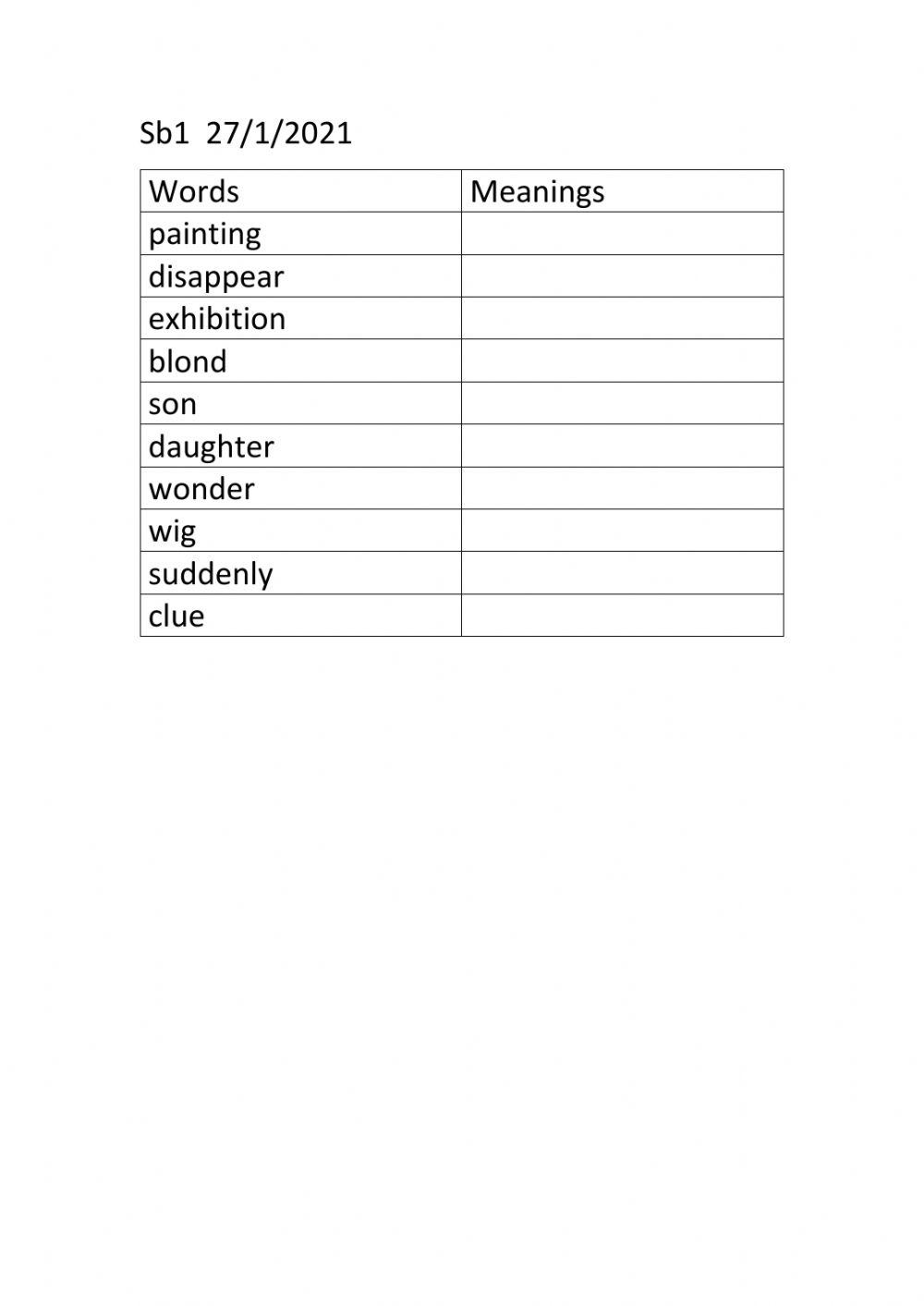 Sb1 27/1/2021

| Words | Meanings |
|---|---|
| painting | |
| disappear | |
| exhibition | |
| blond | |
| son | |
| daughter | |
| wonder | |
| wig | |
| suddenly | |
| clue | |